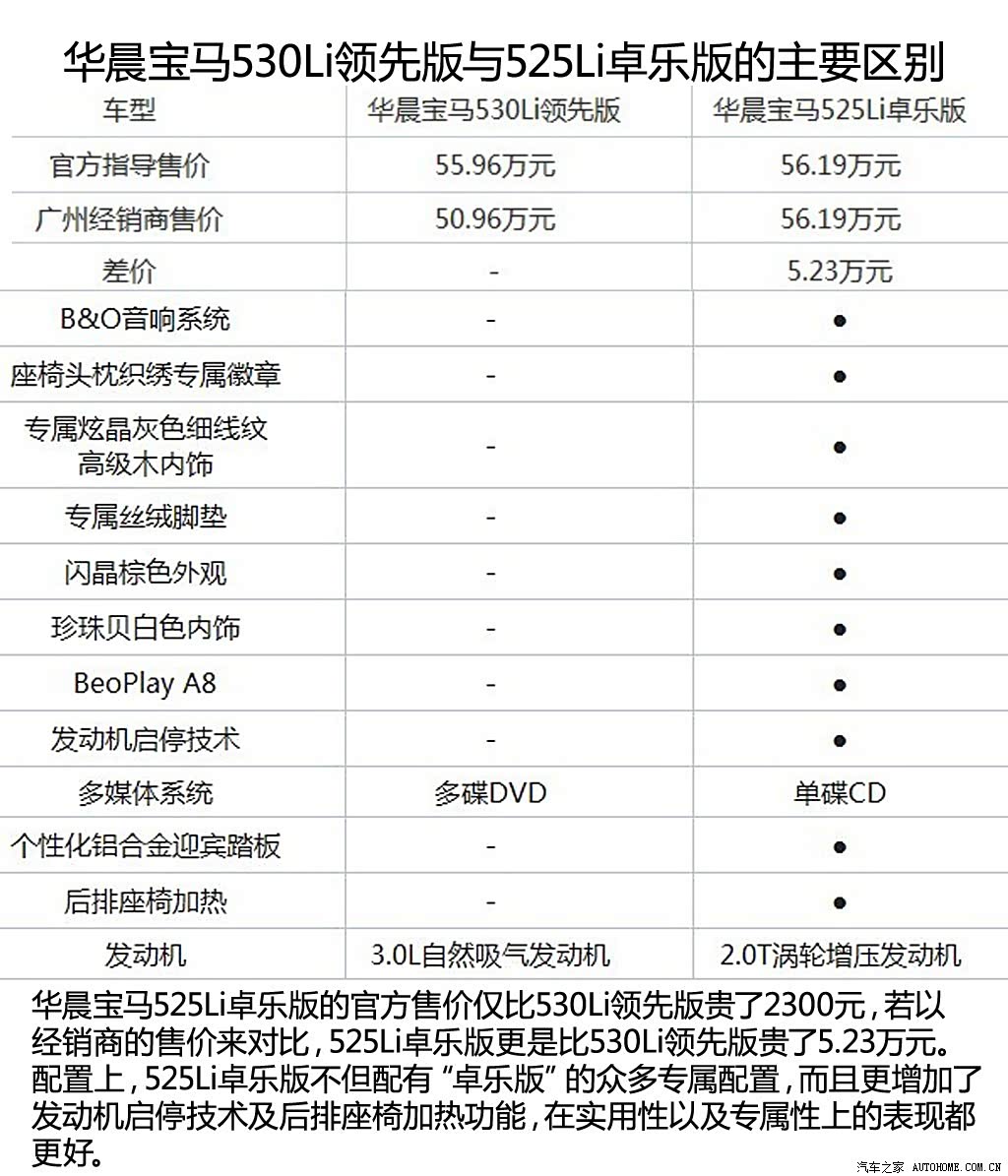 华晨宝马530Li领先版与525Li卓乐版的主要区别

| 车型 | 华晨宝马530Li领先版 | 华晨宝马525Li卓乐版 |
|---|---|---|
| 官方指导售价 | 55.96万元 | 56.19万元 |
| 广州经销商售价 | 50.96万元 | 56.19万元 |
| 差价 | - | 5.23万元 |
| B&O音响系统 | - | ● |
| 座椅头枕织绣专属徽章 | - | ● |
| 专属炫晶灰色细线纹高级木内饰 | - | ● |
| 专属丝绒脚垫 | - | ● |
| 闪晶棕色外观 | - | ● |
| 珍珠贝白色内饰 | - | ● |
| BeoPlay A8 | - | ● |
| 发动机启停技术 | - | ● |
| 多媒体系统 | 多碟DVD | 单碟CD |
| 个性化铝合金迎宾踏板 | - | ● |
| 后排座椅加热 | - | ● |
| 发动机 | 3.0L自然吸气发动机 | 2.0T涡轮增压发动机 |

华晨宝马525Li卓乐版的官方售价仅比530Li领先版贵了2300元，若以经销商的售价来对比，525Li卓乐版更是比530Li领先版贵了5.23万元。配置上，525Li卓乐版不但配有“卓乐版”的众多专属配置，而且更增加了发动机启停技术及后排座椅加热功能，在实用性以及专属性上的表现都更好。

汽车之家 AUTOHOME.COM.CN